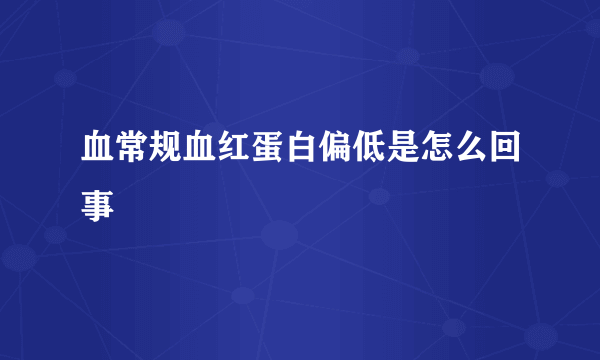 血常规血红蛋白偏低是怎么回事